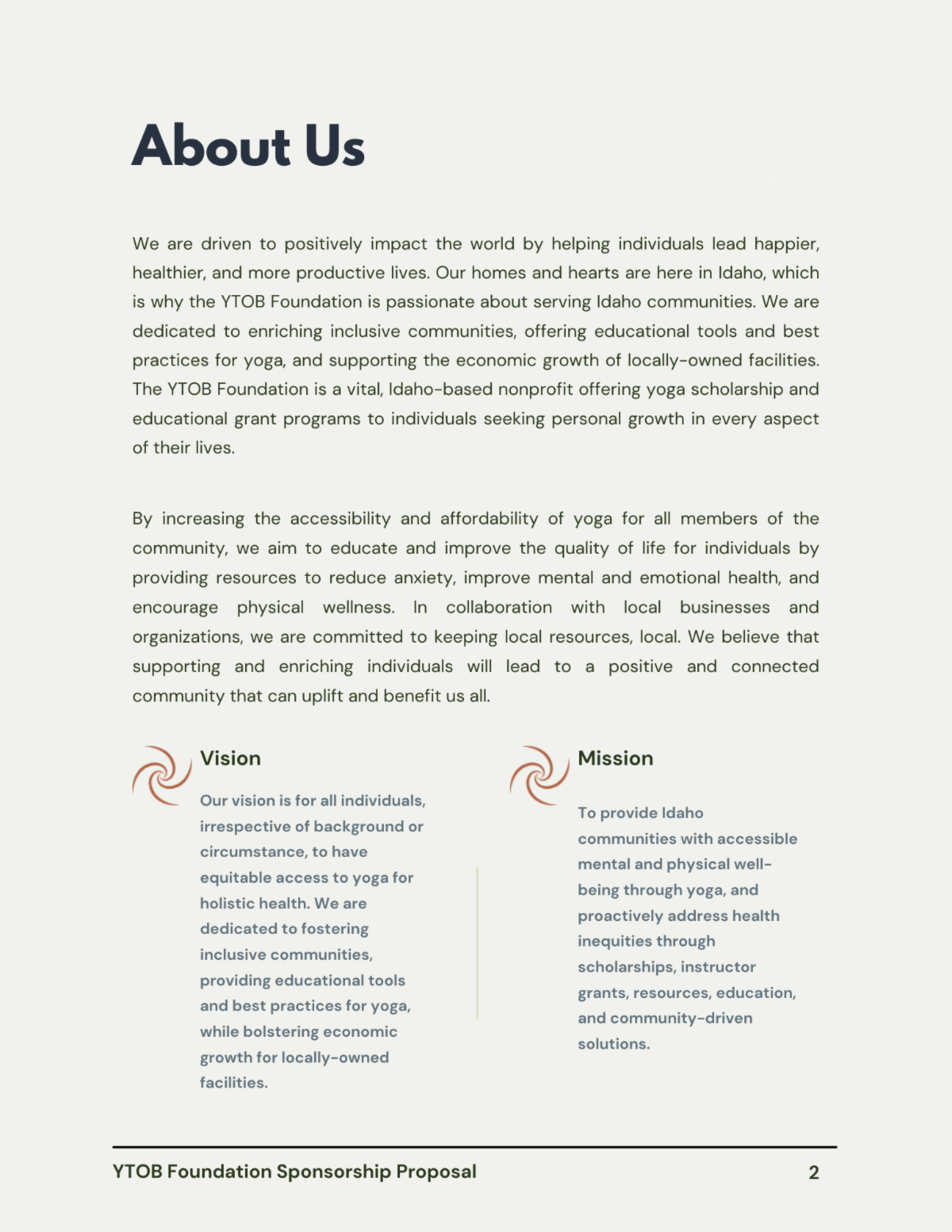 About Us

We are driven to positively impact the world by helping individuals lead happier, healthier, and more productive lives. Our homes and hearts are here in Idaho, which is why the YTOB Foundation is passionate about serving Idaho communities. We are dedicated to enriching inclusive communities, offering educational tools and best practices for yoga, and supporting the economic growth of locally-owned facilities. The YTOB Foundation is a vital, Idaho-based nonprofit offering yoga scholarship and educational grant programs to individuals seeking personal growth in every aspect of their lives.

By increasing the accessibility and affordability of yoga for all members of the community, we aim to educate and improve the quality of life for individuals by providing resources to reduce anxiety, improve mental and emotional health, and encourage physical wellness. In collaboration with local businesses and organizations, we are committed to keeping local resources, local. We believe that supporting and enriching individuals will lead to a positive and connected community that can uplift and benefit us all.

Vision

Our vision is for all individuals, irrespective of background or circumstance, to have equitable access to yoga for holistic health. We are dedicated to fostering inclusive communities, providing educational tools and best practices for yoga, while bolstering economic growth for locally-owned facilities.

Mission

To provide Idaho communities with accessible mental and physical well-being through yoga, and proactively address health inequities through scholarships, instructor grants, resources, education, and community-driven solutions.

YTOB Foundation Sponsorship Proposal 2